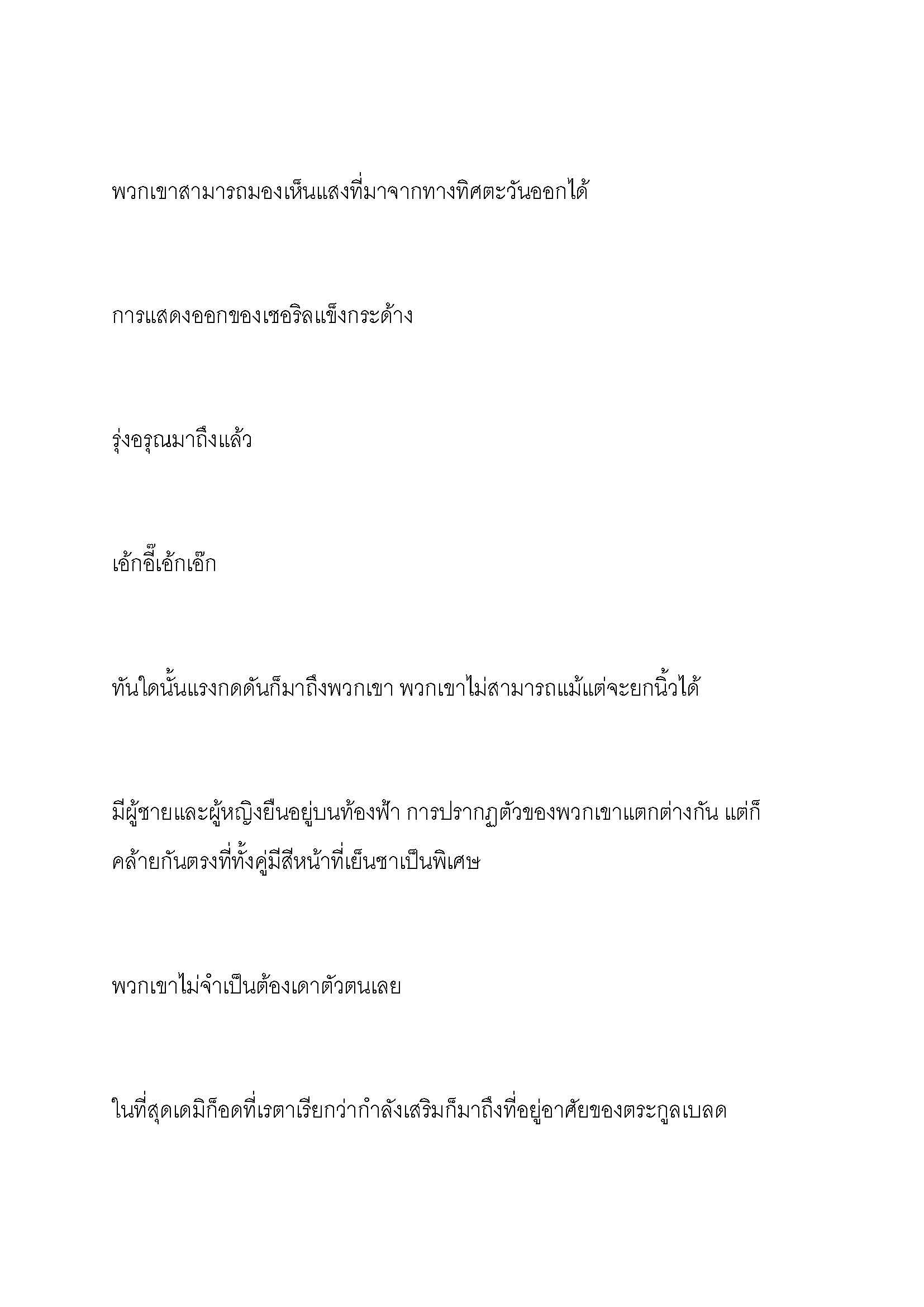 พวกเขาสามารถมองเห็นแสงที่มาจากทางทิศตะวันออกได้

การแสดงออกของเชอริลแข็งกระด้าง

รุ่งอรุณมาถึงแล้ว

เอ้กอี๊เอ้กเอ๊ก

ทันใดนั้นแรงกดดันก็มาถึงพวกเขา พวกเขาไม่สามารถแม้แต่จะยกนิ้วได้

มีผู้ชายและผู้หญิงยืนอยู่บนท้องฟ้า การปรากฏตัวของพวกเขาแตกต่างกัน แต่ก็คล้ายกันตรงที่ทั้งคู่มีสีหน้าที่เย็นชาเป็นพิเศษ

พวกเขาไม่จำเป็นต้องเดาตัวตนเลย

ในที่สุดเดมิก็อดที่เรตาเรียกว่ากำลังเสริมก็มาถึงที่อยู่อาศัยของตระกูลเบลด